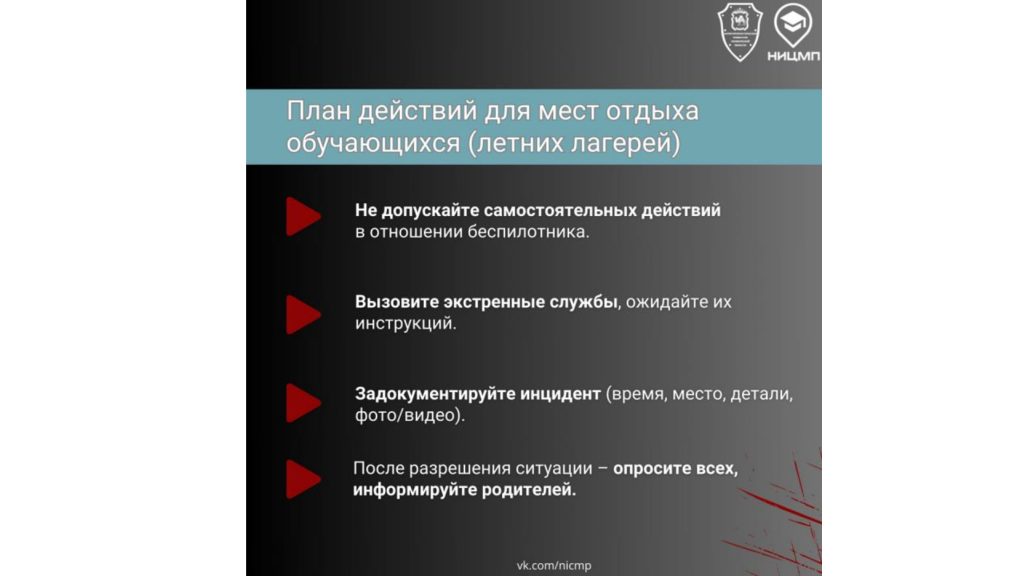 НИЦМП

План действий для мест отдыха обучающихся (летних лагерей)

Не допускайте самостоятельных действий в отношении беспилотника.

Вызовите экстренные службы, ожидайте их инструкций.

Задокументируйте инцидент (время, место, детали, фото/видео).

После разрешения ситуации – опросите всех, информируйте родителей.

vk.com/nicmp